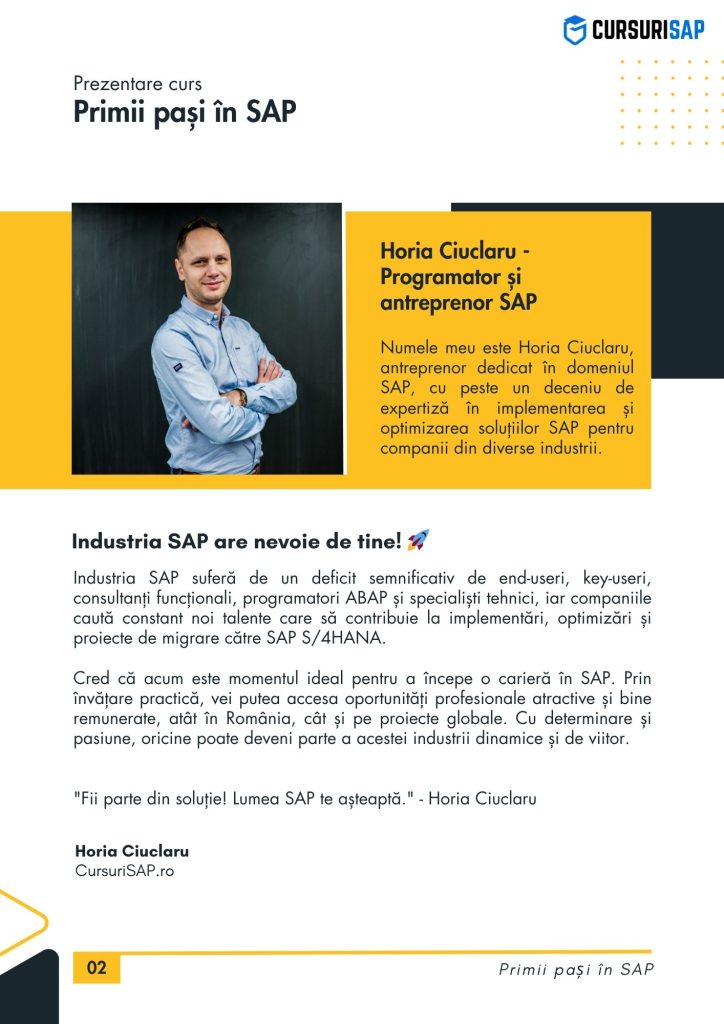 CURSURISAP

Prezentare curs
Primii pași în SAP

Horia Ciuclaru - Programator și antreprenor SAP

Numele meu este Horia Ciuclaru, antreprenor dedicat în domeniul SAP, cu peste un deceniu de expertiză în implementarea și optimizarea soluțiilor SAP pentru companii din diverse industrii.

Industria SAP are nevoie de tine! 🚀

Industria SAP suferă de un deficit semnificativ de end-useri, key-useri, consultanți funcționali, programatori ABAP și specialiști tehnici, iar companiile caută constant noi talente care să contribuie la implementări, optimizări și proiecte de migrare către SAP S/4HANA.

Cred că acum este momentul ideal pentru a începe o carieră în SAP. Prin învățare practică, vei putea accesa oportunități profesionale atractive și bine remunerate, atât în România, cât și pe proiecte globale. Cu determinare și pasiune, oricine poate deveni parte a acestei industrii dinamice și de viitor.

"Fii parte din soluție! Lumea SAP te așteaptă." - Horia Ciuclaru

Horia Ciuclaru
CursuriSAP.ro

02

Primii pași în SAP